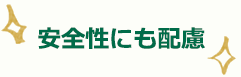 安全性にも配慮